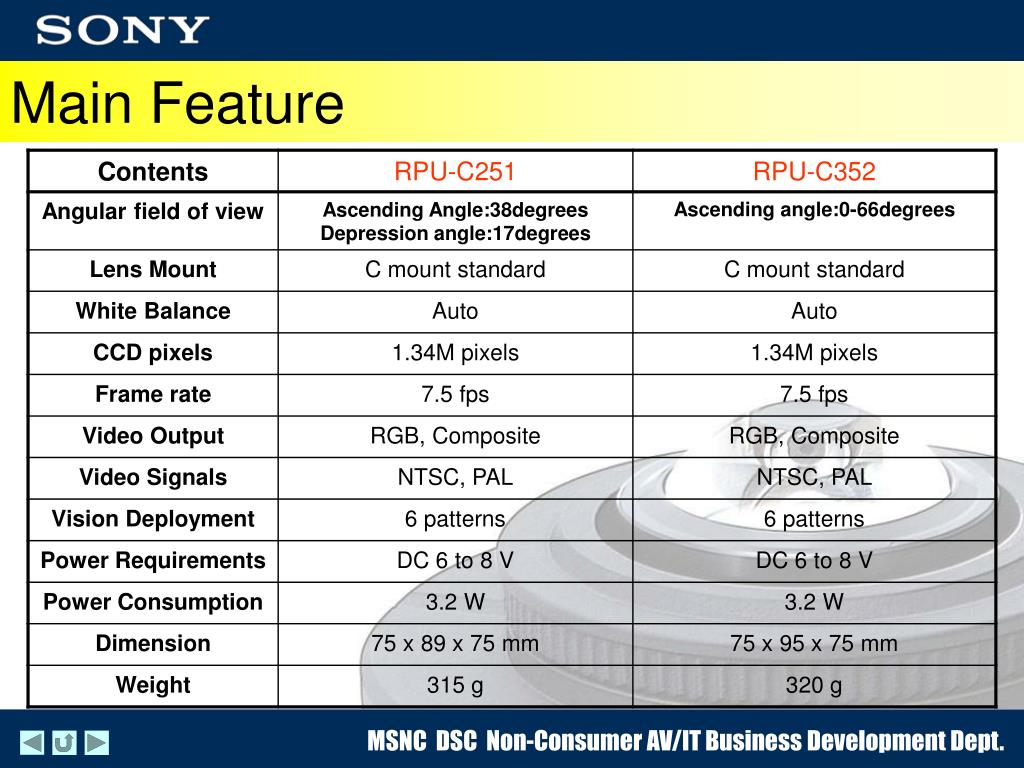 SONY

Main Feature

| Contents | RPU-C251 | RPU-C352 |
|---|---|---|
| Angular field of view | Ascending Angle:38degrees Depression angle:17degrees | Ascending angle:0-66degrees |
| Lens Mount | C mount standard | C mount standard |
| White Balance | Auto | Auto |
| CCD pixels | 1.34M pixels | 1.34M pixels |
| Frame rate | 7.5 fps | 7.5 fps |
| Video Output | RGB, Composite | RGB, Composite |
| Video Signals | NTSC, PAL | NTSC, PAL |
| Vision Deployment | 6 patterns | 6 patterns |
| Power Requirements | DC 6 to 8 V | DC 6 to 8 V |
| Power Consumption | 3.2 W | 3.2 W |
| Dimension | 75 x 89 x 75 mm | 75 x 95 x 75 mm |
| Weight | 315 g | 320 g |

MSNC DSC Non-Consumer AV/IT Business Development Dept.